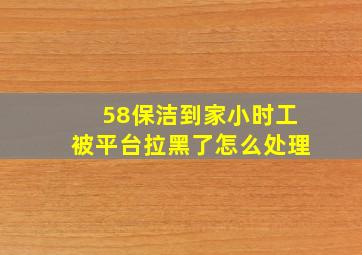 58保洁到家小时工
被平台拉黑了怎么处理